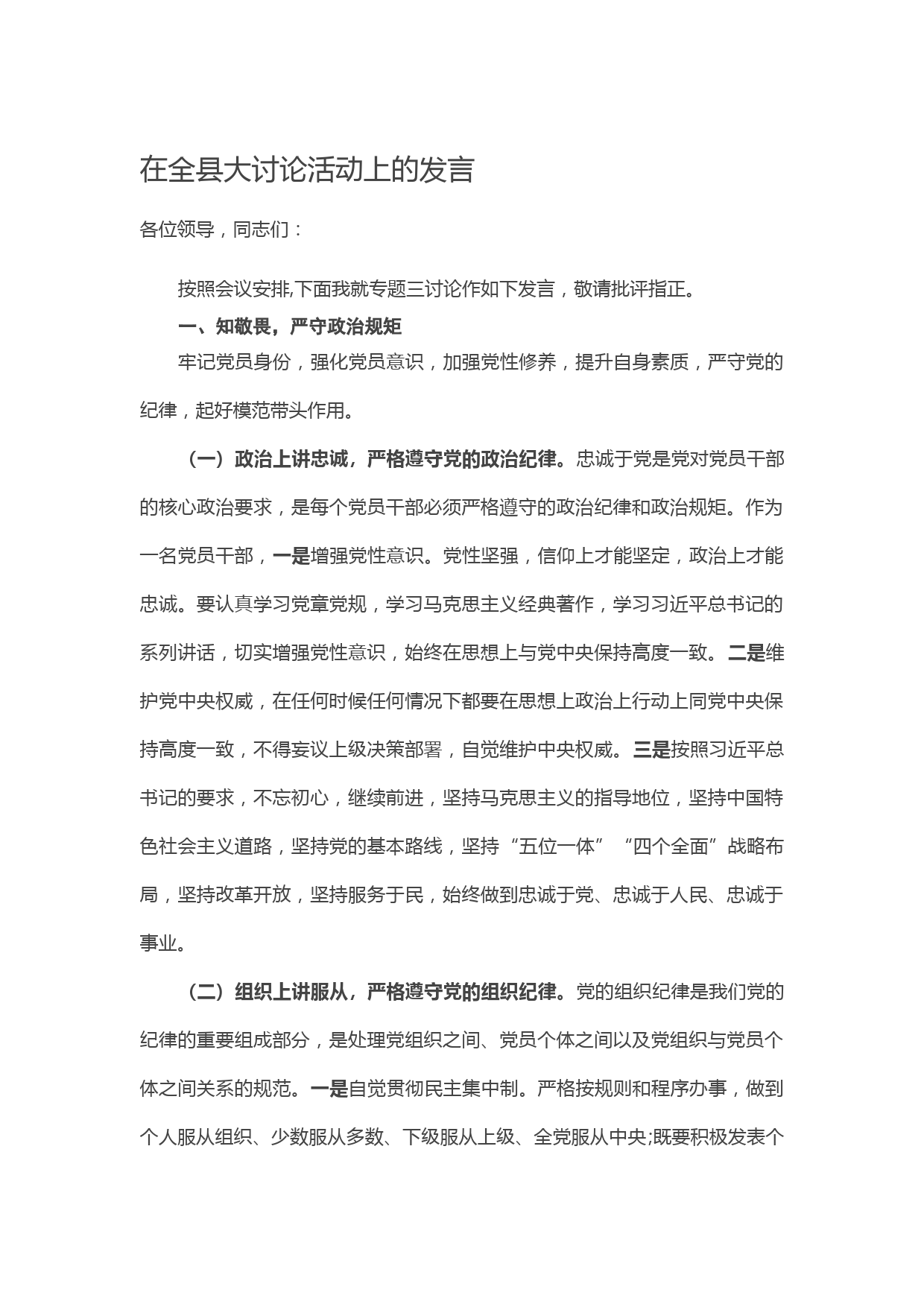 在全县大讨论活动上的发言

各位领导，同志们：

按照会议安排,下面我就专题三讨论作如下发言，敬请批评指正。

一、知敬畏，严守政治规矩

牢记党员身份，强化党员意识，加强党性修养，提升自身素质，严守党的纪律，起好模范带头作用。

（一）政治上讲忠诚，严格遵守党的政治纪律。忠诚于党是党对党员干部的核心政治要求，是每个党员干部必须严格遵守的政治纪律和政治规矩。作为一名党员干部，一是增强党性意识。党性坚强，信仰上才能坚定，政治上才能忠诚。要认真学习党章党规，学习马克思主义经典著作，学习习近平总书记的系列讲话，切实增强党性意识，始终在思想上与党中央保持高度一致。二是维护党中央权威，在任何时候任何情况下都要在思想上政治上行动上同党中央保持高度一致，不得妄议上级决策部署，自觉维护中央权威。三是按照习近平总书记的要求，不忘初心，继续前进，坚持马克思主义的指导地位，坚持中国特色社会主义道路，坚持党的基本路线，坚持“五位一体”“四个全面”战略布局，坚持改革开放，坚持服务于民，始终做到忠诚于党、忠诚于人民、忠诚于事业。

（二）组织上讲服从，严格遵守党的组织纪律。党的组织纪律是我们党的纪律的重要组成部分，是处理党组织之间、党员个体之间以及党组织与党员个体之间关系的规范。一是自觉贯彻民主集中制。严格按规则和程序办事，做到个人服从组织、少数服从多数、下级服从上级、全党服从中央;既要积极发表个